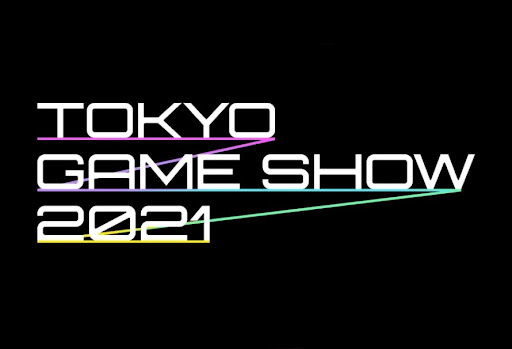 TOKYO
GAME SHOW
2021